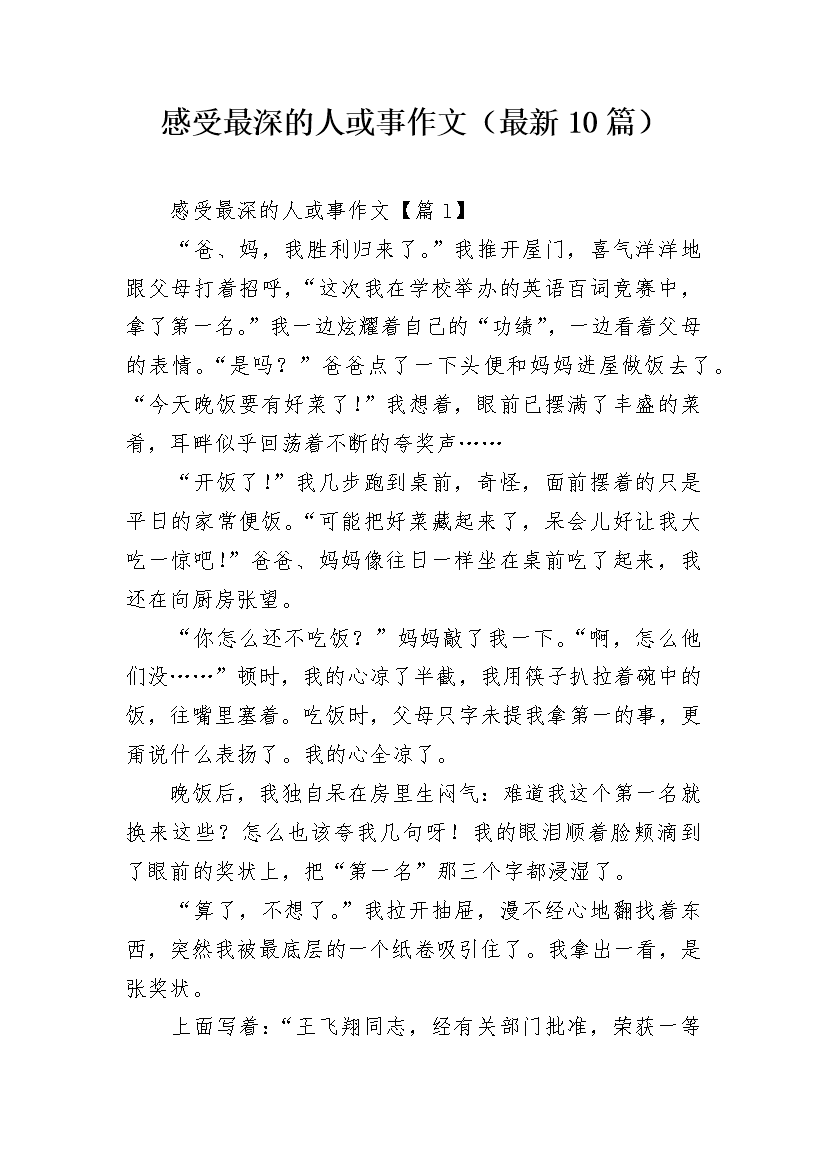 感受最深的人或事作文（最新10篇）

感受最深的人或事作文【篇1】

“爸、妈，我胜利归来了。”我推开屋门，喜气洋洋地跟父母打着招呼，“这次我在学校举办的英语百词竞赛中，拿了第一名。”我一边炫耀着自己的“功绩”，一边看着父母的表情。“是吗？”爸爸点了一下头便和妈妈进屋做饭去了。“今天晚饭要有好菜了！”我想着，眼前已摆满了丰盛的菜肴，耳畔似乎回荡着不断的夸奖声……

“开饭了！”我几步跑到桌前，奇怪，面前摆着的只是平日的家常便饭。“可能把好菜藏起来了，呆会儿好让我大吃一惊吧！”爸爸、妈妈像往日一样坐在桌前吃了起来，我还在向厨房张望。

“你怎么还不吃饭？”妈妈敲了我一下。“啊，怎么他们没……”顿时，我的心凉了半截，我用筷子扒拉着碗中的饭，往嘴里塞着。吃饭时，父母只字未提我拿第一的事，更甭说什么表扬了。我的心全凉了。

晚饭后，我独自呆在房里生闷气：难道我这个第一名就换来这些？怎么也该夸我几句呀！我的眼泪顺着脸颊滴到了眼前的奖状上，把“第一名”那三个字都浸湿了。

“算了，不想了。”我拉开抽屉，漫不经心地翻找着东西，突然我被最底层的一个纸卷吸引住了。我拿出一看，是张奖状。

上面写着：“王飞翔同志，经有关部门批准，荣获一等